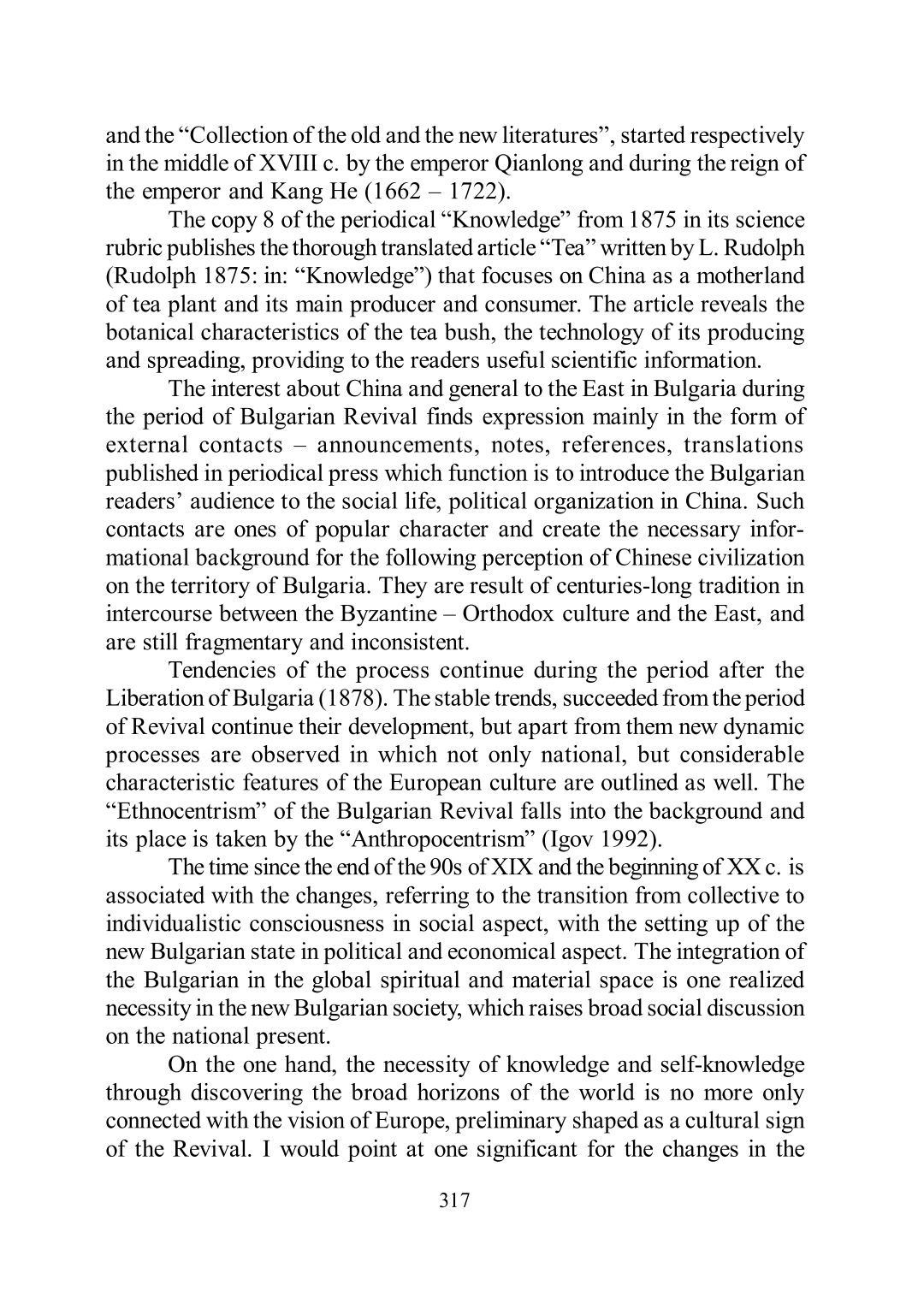 and the “Collection of the old and the new literatures”, started respectively in the middle of XVIII c. by the emperor Qianlong and during the reign of the emperor and Kang He (1662 – 1722).

The copy 8 of the periodical “Knowledge” from 1875 in its science rubric publishes the thorough translated article “Tea” written by L. Rudolph (Rudolph 1875: in: “Knowledge”) that focuses on China as a motherland of tea plant and its main producer and consumer. The article reveals the botanical characteristics of the tea bush, the technology of its producing and spreading, providing to the readers useful scientific information.

The interest about China and general to the East in Bulgaria during the period of Bulgarian Revival finds expression mainly in the form of external contacts – announcements, notes, references, translations published in periodical press which function is to introduce the Bulgarian readers’ audience to the social life, political organization in China. Such contacts are ones of popular character and create the necessary informational background for the following perception of Chinese civilization on the territory of Bulgaria. They are result of centuries-long tradition in intercourse between the Byzantine – Orthodox culture and the East, and are still fragmentary and inconsistent.

Tendencies of the process continue during the period after the Liberation of Bulgaria (1878). The stable trends, succeeded from the period of Revival continue their development, but apart from them new dynamic processes are observed in which not only national, but considerable characteristic features of the European culture are outlined as well. The “Ethnocentrism” of the Bulgarian Revival falls into the background and its place is taken by the “Anthropocentrism” (Igov 1992).

The time since the end of the 90s of XIX and the beginning of XX c. is associated with the changes, referring to the transition from collective to individualistic consciousness in social aspect, with the setting up of the new Bulgarian state in political and economical aspect. The integration of the Bulgarian in the global spiritual and material space is one realized necessity in the new Bulgarian society, which raises broad social discussion on the national present.

On the one hand, the necessity of knowledge and self-knowledge through discovering the broad horizons of the world is no more only connected with the vision of Europe, preliminary shaped as a cultural sign of the Revival. I would point at one significant for the changes in the

317